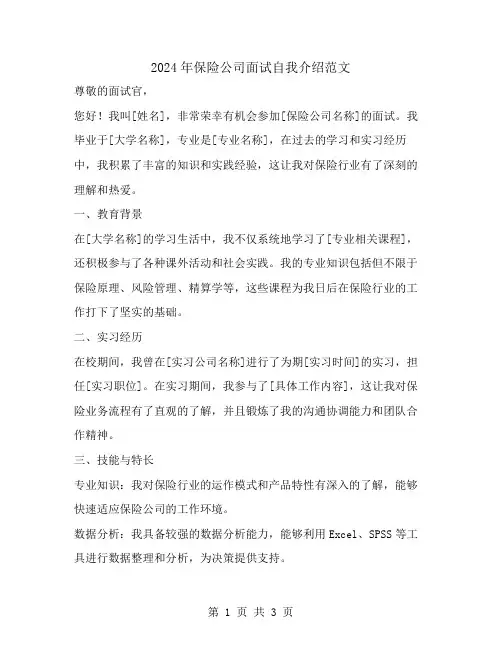 2024年保险公司面试自我介绍范文

尊敬的面试官，

您好！我叫[姓名]，非常荣幸有机会参加[保险公司名称]的面试。我毕业于[大学名称]，专业是[专业名称]，在过去的学习和实习经历中，我积累了丰富的知识和实践经验，这让我对保险行业有了深刻的理解和热爱。

一、教育背景

在[大学名称]的学习生活中，我不仅系统地学习了[专业相关课程]，还积极参与了各种课外活动和社会实践。我的专业知识包括但不限于保险原理、风险管理、精算学等，这些课程为我日后在保险行业的工作打下了坚实的基础。

二、实习经历

在校期间，我曾在[实习公司名称]进行了为期[实习时间]的实习，担任[实习职位]。在实习期间，我参与了[具体工作内容]，这让我对保险业务流程有了直观的了解，并且锻炼了我的沟通协调能力和团队合作精神。

三、技能与特长

专业知识：我对保险行业的运作模式和产品特性有深入的了解，能够快速适应保险公司的工作环境。

数据分析：我具备较强的数据分析能力，能够利用Excel、SPSS等工具进行数据整理和分析，为决策提供支持。

第 1 页 共 3 页